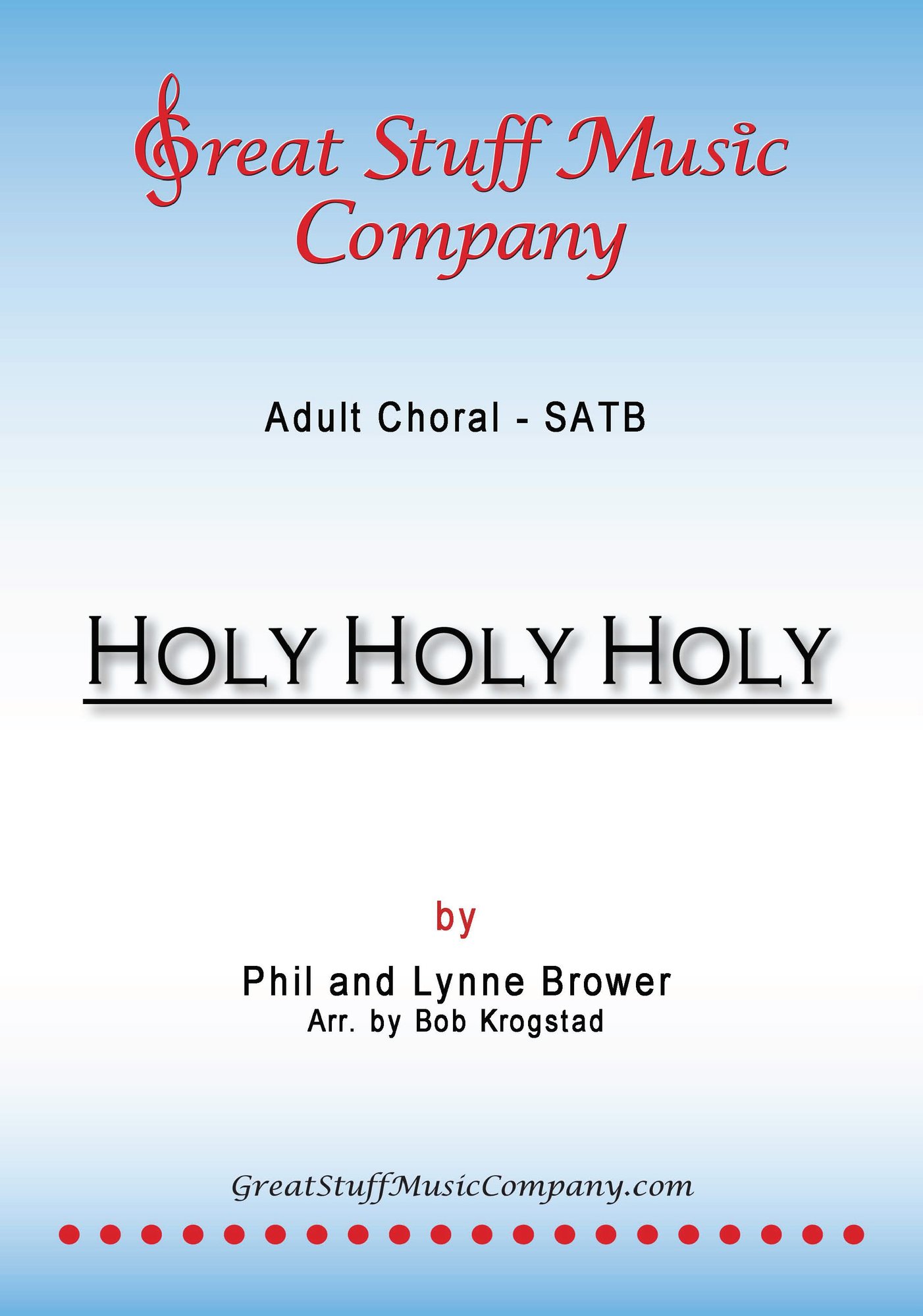 Great Stuff Music Company

Adult Choral - SATB

HOLY HOLY HOLY

by

Phil and Lynne Brower
Arr. by Bob Krogstad

GreatStuffMusicCompany.com